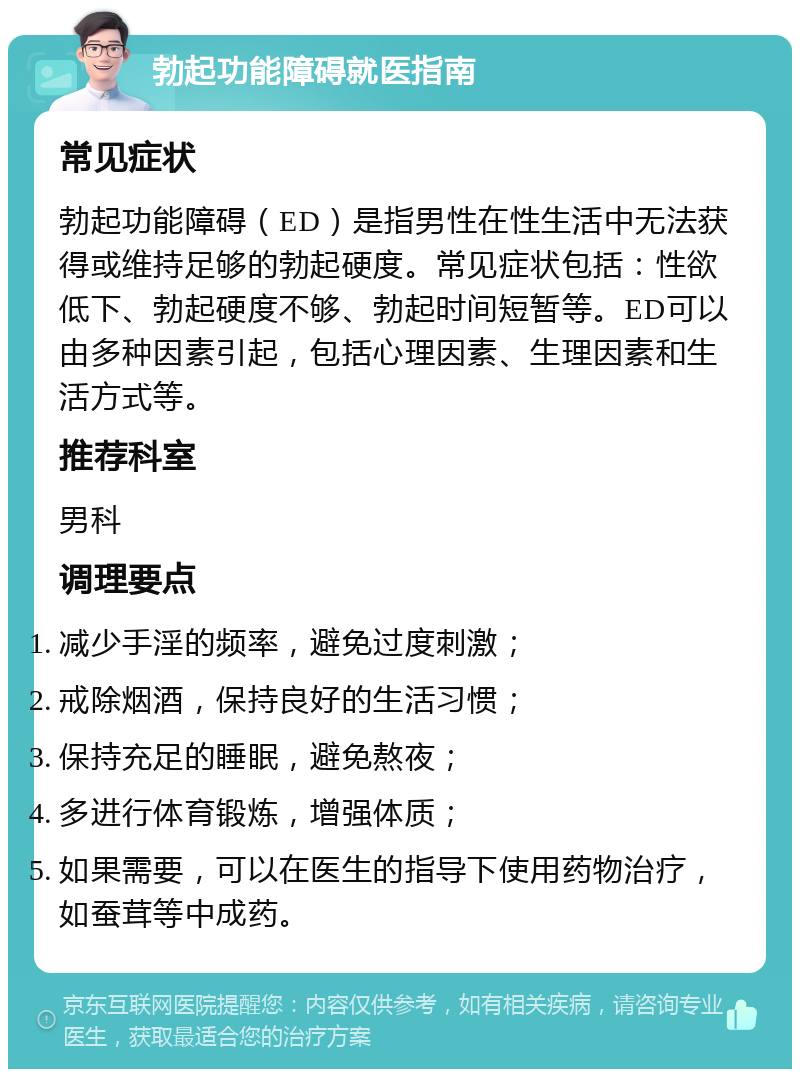 勃起功能障碍就医指南

常见症状

勃起功能障碍（ED）是指男性在性生活中无法获得或维持足够的勃起硬度。常见症状包括：性欲低下、勃起硬度不够、勃起时间短暂等。ED可以由多种因素引起，包括心理因素、生理因素和生活方式等。

推荐科室

男科

调理要点

1. 减少手淫的频率，避免过度刺激；
2. 戒除烟酒，保持良好的生活习惯；
3. 保持充足的睡眠，避免熬夜；
4. 多进行体育锻炼，增强体质；
5. 如果需要，可以在医生的指导下使用药物治疗，如蚕茸等中成药。

京东互联网医院提醒您：内容仅供参考，如有相关疾病，请咨询专业医生，获取最适合您的治疗方案